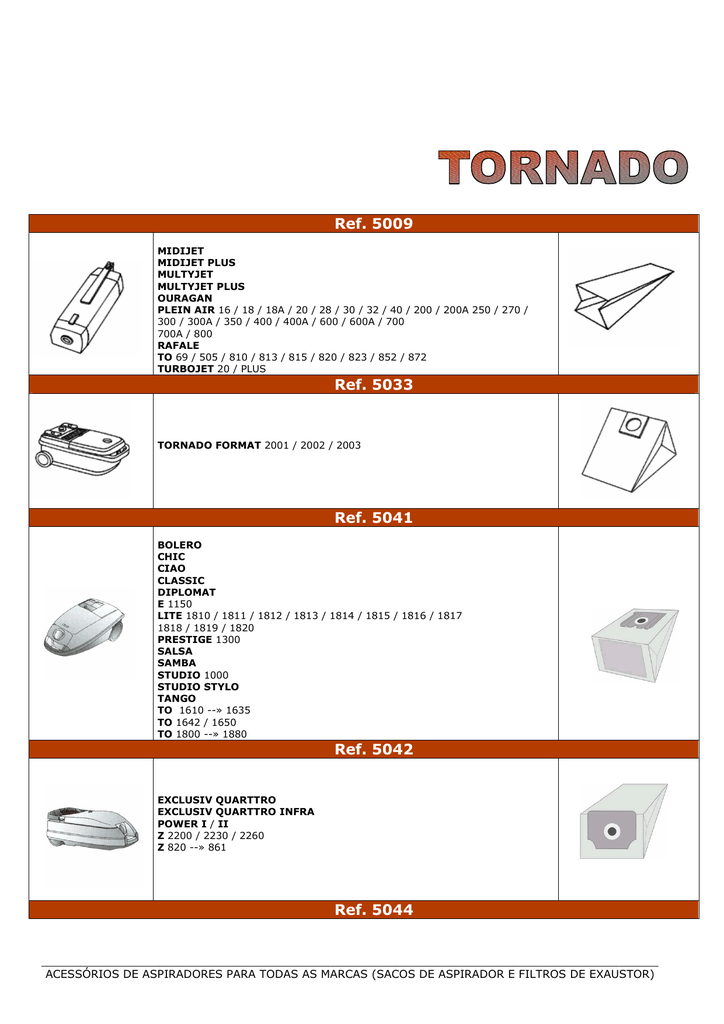 TORNADO

Ref. 5009

MIDIJET
MIDIJET PLUS
MULTYJET
MULTYJET PLUS
OURAGAN
PLEIN AIR 16 / 18 / 18A / 20 / 28 / 30 / 32 / 40 / 200 / 200A 250 / 270 / 300 / 300A / 350 / 400 / 400A / 600 / 600A / 700
700A / 800
RAFALE
TO 69 / 505 / 810 / 813 / 815 / 820 / 823 / 852 / 872
TURBOJET 20 / PLUS

Ref. 5033

TORNADO FORMAT 2001 / 2002 / 2003

Ref. 5041

BOLERO
CHIC
CIAO
CLASSIC
DIPLOMAT
E 1150
LITE 1810 / 1811 / 1812 / 1813 / 1814 / 1815 / 1816 / 1817
1818 / 1819 / 1820
PRESTIGE 1300
SALSA
SAMBA
STUDIO 1000
STUDIO STYLO
TANGO
TO 1610 --» 1635
TO 1642 / 1650
TO 1800 --» 1880

Ref. 5042

EXCLUSIV QUARTTRO
EXCLUSIV QUARTTRO INFRA
POWER I / II
Z 2200 / 2230 / 2260
Z 820 --» 861

Ref. 5044

ACESSÓRIOS DE ASPIRADORES PARA TODAS AS MARCAS (SACOS DE ASPIRADOR E FILTROS DE EXAUSTOR)